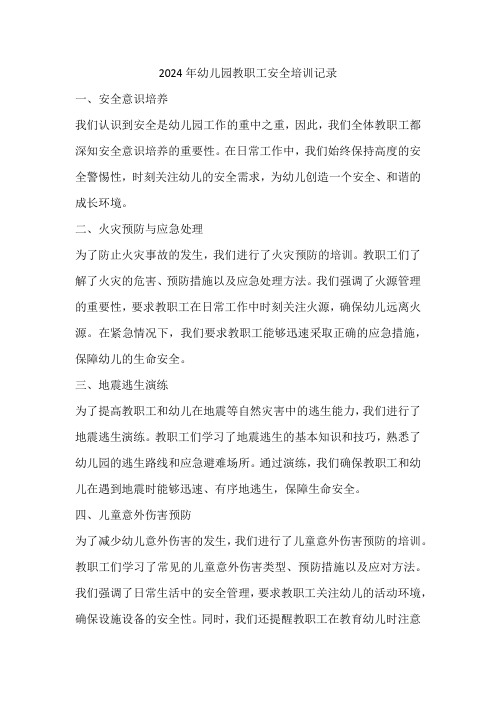 2024年幼儿园教职工安全培训记录

一、安全意识培养

我们认识到安全是幼儿园工作的重中之重，因此，我们全体教职工都深知安全意识培养的重要性。在日常工作中，我们始终保持高度的安全警惕性，时刻关注幼儿的安全需求，为幼儿创造一个安全、和谐的成长环境。

二、火灾预防与应急处理

为了防止火灾事故的发生，我们进行了火灾预防的培训。教职工们了解了火灾的危害、预防措施以及应急处理方法。我们强调了火源管理的重要性，要求教职工在日常工作中时刻关注火源，确保幼儿远离火源。在紧急情况下，我们要求教职工能够迅速采取正确的应急措施，保障幼儿的生命安全。

三、地震逃生演练

为了提高教职工和幼儿在地震等自然灾害中的逃生能力，我们进行了地震逃生演练。教职工们学习了地震逃生的基本知识和技巧，熟悉了幼儿园的逃生路线和应急避难场所。通过演练，我们确保教职工和幼儿在遇到地震时能够迅速、有序地逃生，保障生命安全。

四、儿童意外伤害预防

为了减少幼儿意外伤害的发生，我们进行了儿童意外伤害预防的培训。教职工们学习了常见的儿童意外伤害类型、预防措施以及应对方法。我们强调了日常生活中的安全管理，要求教职工关注幼儿的活动环境，确保设施设备的安全性。同时，我们还提醒教职工在教育幼儿时注意